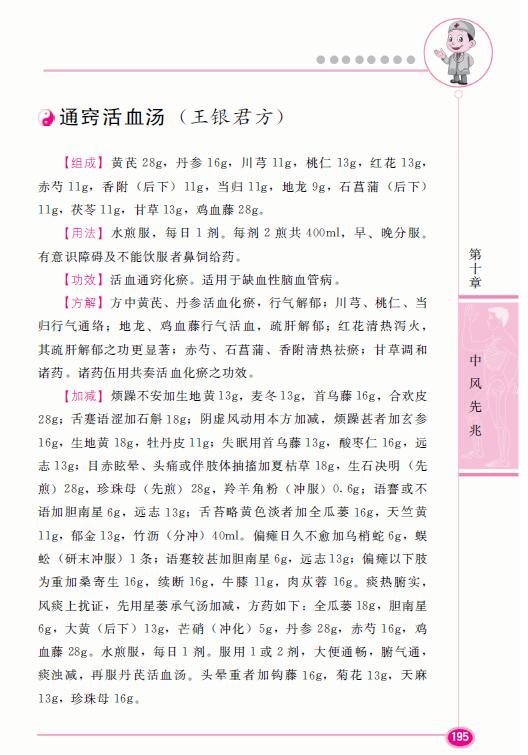 通窍活血汤（王银君方）

【组成】黄芪 28g，丹参 16g，川芎 11g，桃仁 13g，红花 13g，赤芍 11g，香附（后下）11g，当归 11g，地龙 9g，石菖蒲（后下）11g，茯苓 11g，甘草 13g，鸡血藤 28g。

【用法】水煎服，每日 1 剂。每剂 2 煎共 400ml，早、晚分服。有意识障碍及不能饮服者鼻饲给药。

【功效】活血通窍化瘀。适用于缺血性脑血管病。

【方解】方中黄芪、丹参活血化瘀，行气解郁；川芎、桃仁、当归行气通络；地龙、鸡血藤行气活血，疏肝解郁；红花清热泻火，其疏肝解郁之功更显著；赤芍、石菖蒲、香附清热祛瘀；甘草调和诸药。诸药伍用共奏活血化瘀之功效。

【加减】烦躁不安加生地黄 13g，麦冬 13g，首乌藤 16g，合欢皮 28g；舌蹇语涩加石斛 18g；阴虚风动用本方加减，烦躁甚者加玄参 16g，生地黄 18g，牡丹皮 11g；失眠用首乌藤 13g，酸枣仁 16g，远志 13g；目赤眩晕、头痛或伴肢体抽搐加夏枯草 18g，生石决明（先煎）28g，珍珠母（先煎）28g，羚羊角粉（冲服）0.6g；语謇或不语加胆南星 6g，远志 13g；舌苔略黄色淡者加全瓜蒌 16g，天竺黄 11g，郁金 13g，竹沥（分冲）40ml。偏瘫日久不愈加乌梢蛇 6g，蜈蚣（研末冲服）1 条；语蹇较甚加胆南星 6g，远志 13g；偏瘫以下肢为重加桑寄生 16g，续断 16g，牛膝 11g，肉苁蓉 16g。痰热腑实，风痰上扰证，先用星蒌承气汤加减，方药如下：全瓜蒌 18g，胆南星 6g，大黄（后下）13g，芒硝（冲化）5g，丹参 28g，赤芍 16g，鸡血藤 28g。水煎服，每日 1 剂。服用 1 或 2 剂，大便通畅，腑气通，痰浊减，再服丹芪活血汤。头晕重者加钩藤 16g，菊花 13g，天麻 13g，珍珠母 16g。

第十章

中风先兆

195